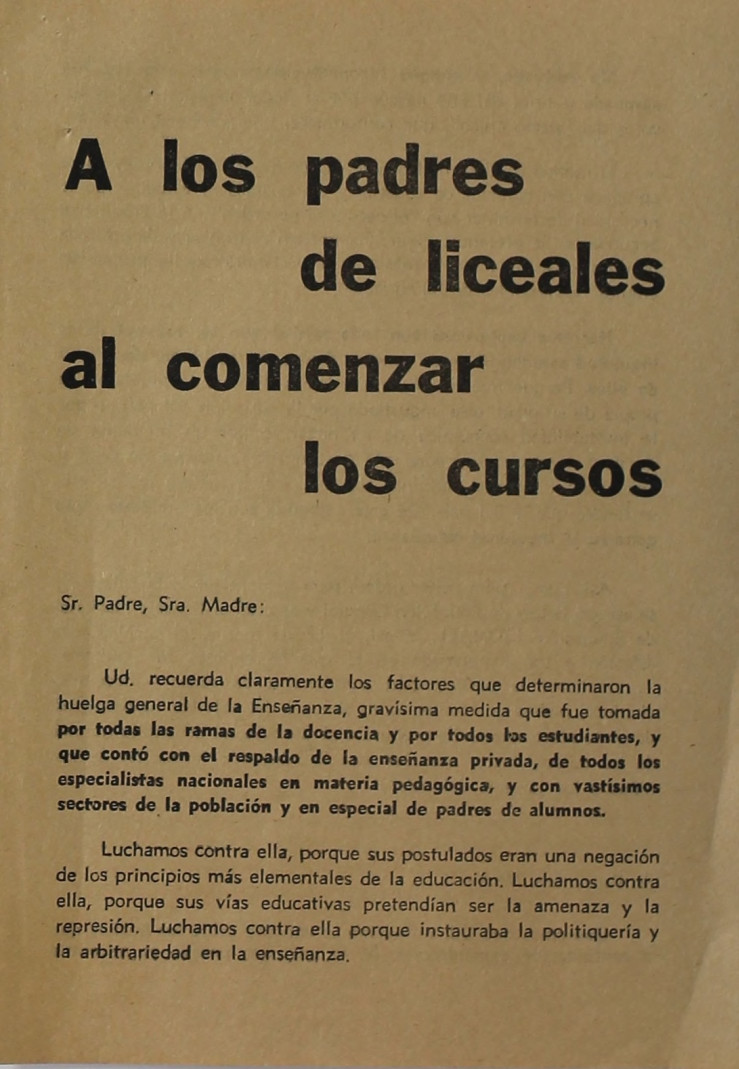 A los padres de liceales al comenzar los cursos

Sr. Padre, Sra. Madre:

Ud. recuerda claramente los factores que determinaron la huelga general de la Enseñanza, gravísima medida que fue tomada por todas las ramas de la docencia y por todos los estudiantes, y que contó con el respaldo de la enseñanza privada, de todos los especialistas nacionales en materia pedagógica, y con vastísimos sectores de la población y en especial de padres de alumnos.

Luchamos contra ella, porque sus postulados eran una negación de los principios más elementales de la educación. Luchamos contra ella, porque sus vías educativas pretendían ser la amenaza y la represión. Luchamos contra ella porque instauraba la politiquería y la arbitrariedad en la enseñanza.